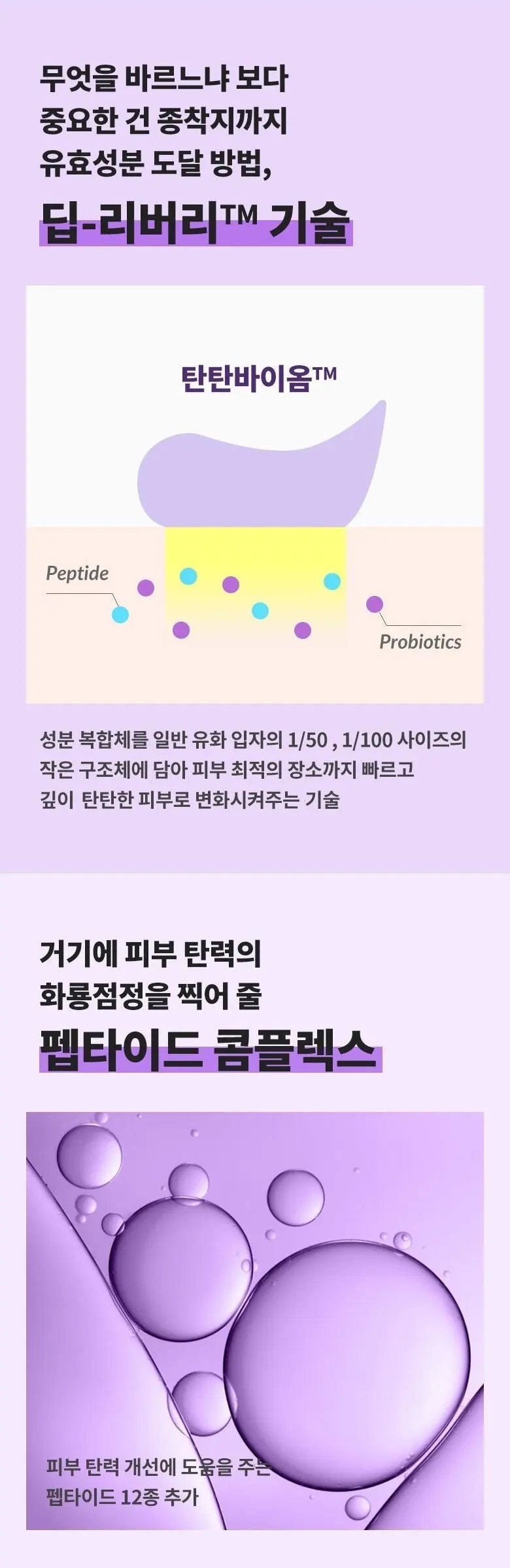 무엇을 바르느냐 보다
중요한 건 종착지까지
유효성분 도달 방법,
딥-리버리™ 기술

탄탄바이옴™

Peptide

Probiotics

성분 복합체를 일반 유화 입자의 1/50 , 1/100 사이즈의 작은 구조체에 담아 피부 최적의 장소까지 빠르고 깊이 탄탄한 피부로 변화시켜주는 기술

거기에 피부 탄력의
화룡점정을 찍어 줄
펩타이드 콤플렉스

피부 탄력 개선에 도움을 주는
펩타이드 12종 추가